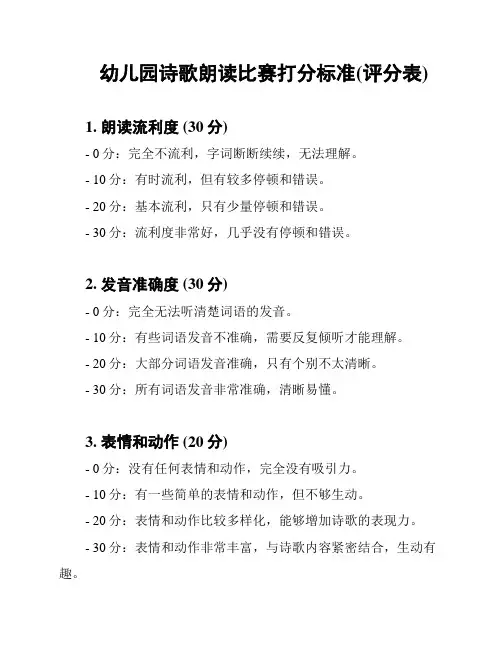 幼儿园诗歌朗读比赛打分标准(评分表)

1. 朗读流利度 (30 分)

- 0 分：完全不流利，字词断断续续，无法理解。

- 10 分：有时流利，但有较多停顿和错误。

- 20 分：基本流利，只有少量停顿和错误。

- 30 分：流利度非常好，几乎没有停顿和错误。

2. 发音准确度 (30 分)

- 0 分：完全无法听清楚词语的发音。

- 10 分：有些词语发音不准确，需要反复倾听才能理解。

- 20 分：大部分词语发音准确，只有个别不太清晰。

- 30 分：所有词语发音非常准确，清晰易懂。

3. 表情和动作 (20 分)

- 0 分：没有任何表情和动作，完全没有吸引力。

- 10 分：有一些简单的表情和动作，但不够生动。

- 20 分：表情和动作比较多样化，能够增加诗歌的表现力。

- 30 分：表情和动作非常丰富，与诗歌内容紧密结合，生动有趣。